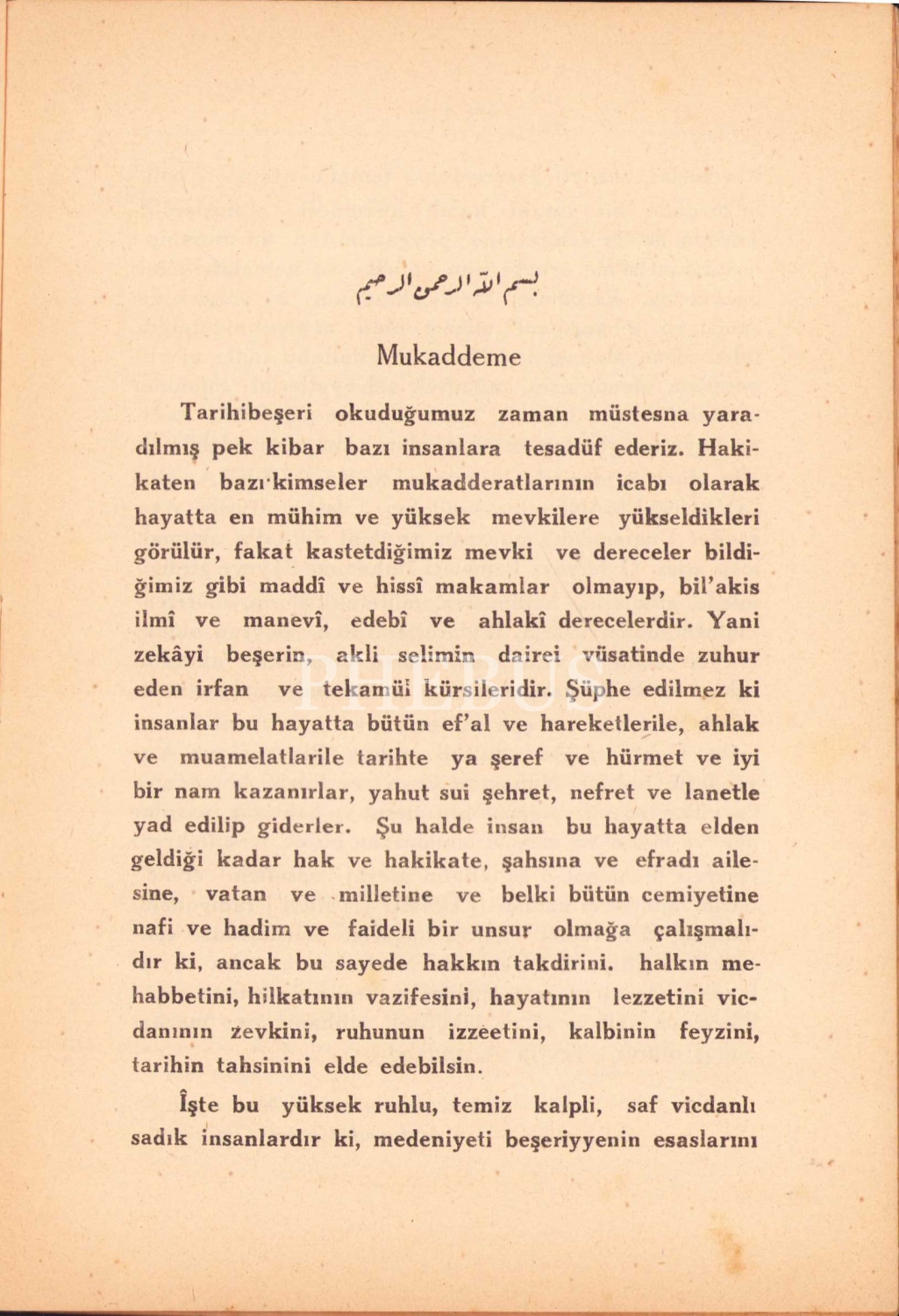 بسم الله الرحمن الرحيم

Mukaddeme

Tarihibeşeri okuduğumuz zaman müstesna yaradılmış pek kibar bazı insanlara tesadüf ederiz. Hakikaten bazı kimseler mukadderatlarının icabı olarak hayatta en mühim ve yüksek mevkilere yükseldikleri görülür, fakat kastetdiğimiz mevki ve dereceler bildiğimiz gibi maddî ve hissî makamlar olmayıp, bil'akis ilmî ve manevî, edebî ve ahlakî derecelerdir. Yani zekâyi beşerin, akli selimin dairei vüsatinde zuhur eden irfan ve tekamül kürsileridir. Şüphe edilmez ki insanlar bu hayatta bütün ef'al ve hareketlerile, ahlak ve muamelatlarile tarihte ya şeref ve hürmet ve iyi bir nam kazanırlar, yahut sui şehret, nefret ve lanetle yad edilip giderler. Şu halde insan bu hayatta elden geldiği kadar hak ve hakikate, şahsına ve efradı ailesine, vatan ve milletine ve belki bütün cemiyetine nafi ve hadim ve faideli bir unsur olmağa çalışmalıdır ki, ancak bu sayede hakkın takdirini. halkın mehabbetini, hilkatının vazifesini, hayatının lezzetini vicdanının zevkini, ruhunun izzeetini, kalbinin feyzini, tarihin tahsinini elde edebilsin.

İşte bu yüksek ruhlu, temiz kalpli, saf vicdanlı sadık insanlardır ki, medeniyeti beşeriyyenin esaslarını